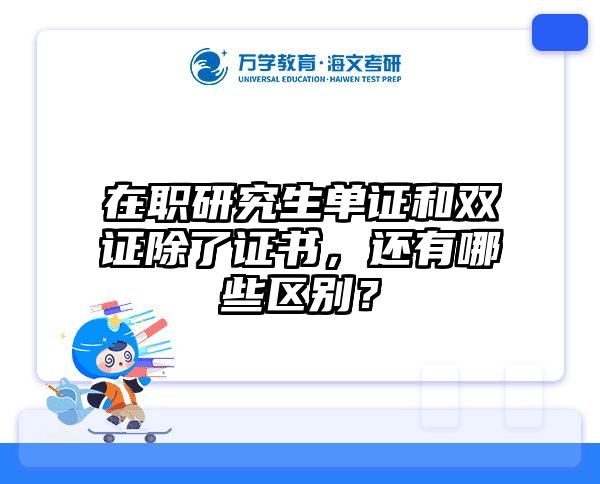 万学教育·海文考研
UNIVERSAL EDUCATION·HAIWEN TEST PREP

在职研究生单证和双证除了证书，还有哪些区别？